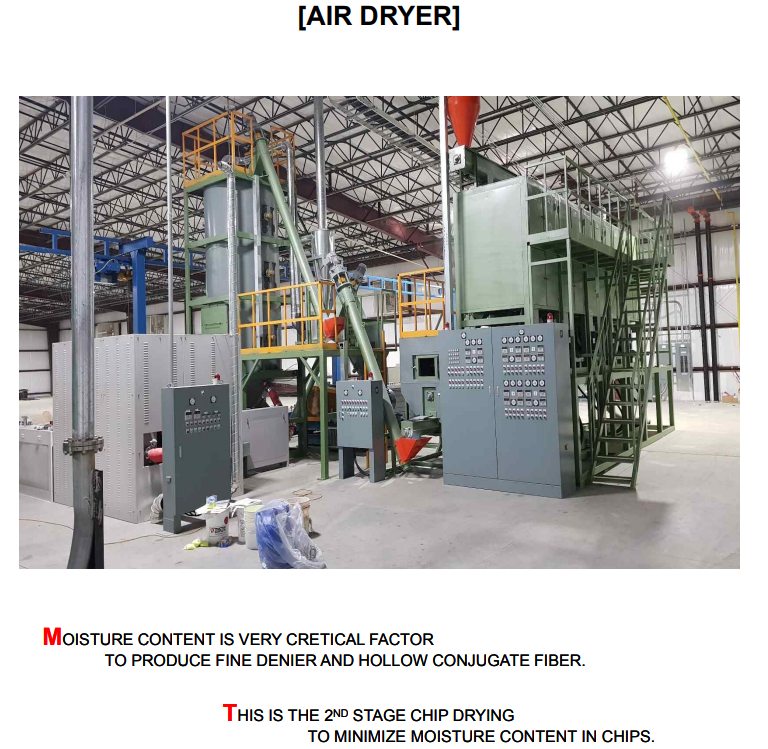 [AIR DRYER]

MOISTURE CONTENT IS VERY CRETICAL FACTOR TO PRODUCE FINE DENIER AND HOLLOW CONJUGATE FIBER.

THIS IS THE 2ND STAGE CHIP DRYING TO MINIMIZE MOISTURE CONTENT IN CHIPS.